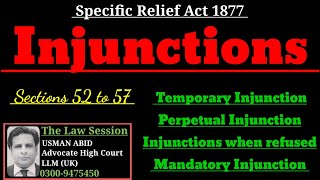 Specific Relief Act 1877

Injunctions

Sections 52 to 57

Temporary Injunction

Perpetual Injunction

Injunctions when refused

Mandatory Injunction

The Law Session
USMAN ABID
Advocate High Court
LLM (UK)
0300-9475450